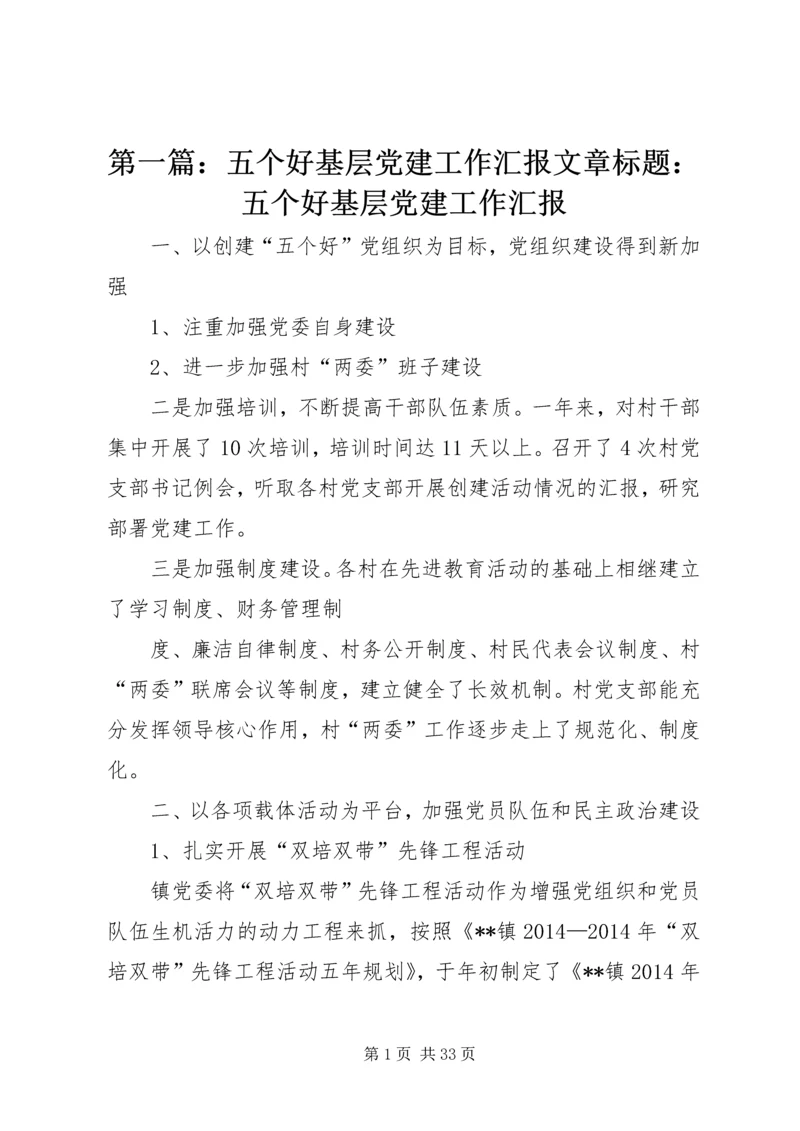 第一篇：五个好基层党建工作汇报文章标题：五个好基层党建工作汇报

一、以创建“五个好”党组织为目标，党组织建设得到新加强

1、注重加强党委自身建设

2、进一步加强村“两委”班子建设

二是加强培训，不断提高干部队伍素质。一年来，对村干部集中开展了10次培训，培训时间达11天以上。召开了4次村党支部书记例会，听取各村党支部开展创建活动情况的汇报，研究部署党建工作。

三是加强制度建设。各村在先进教育活动的基础上相继建立了学习制度、财务管理制

度、廉洁自律制度、村务公开制度、村民代表会议制度、村“两委”联席会议等制度，建立健全了长效机制。村党支部能充分发挥领导核心作用，村“两委”工作逐步走上了规范化、制度化。

二、以各项载体活动为平台，加强党员队伍和民主政治建设

1、扎实开展“双培双带”先锋工程活动

镇党委将“双培双带”先锋工程活动作为增强党组织和党员队伍生机活力的动力工程来抓，按照《**镇2014—2014年“双培双带”先锋工程活动五年规划》，于年初制定了《**镇2014年

第1页 共33页